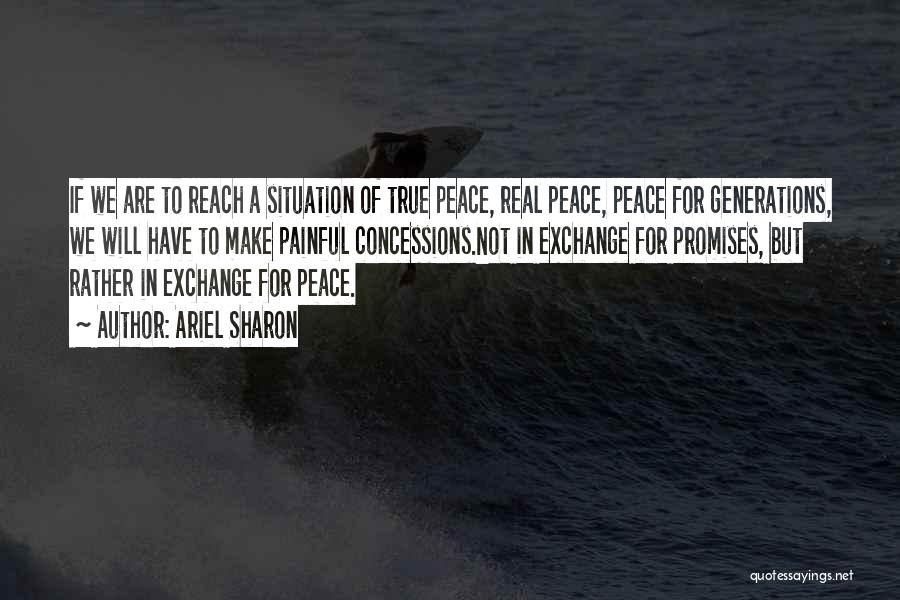 IF WE ARE TO REACH A SITUATION OF TRUE PEACE, REAL PEACE, PEACE FOR GENERATIONS, WE WILL HAVE TO MAKE PAINFUL CONCESSIONS.NOT IN EXCHANGE FOR PROMISES, BUT RATHER IN EXCHANGE FOR PEACE.

~ AUTHOR: ARIEL SHARON

quotessayings.net